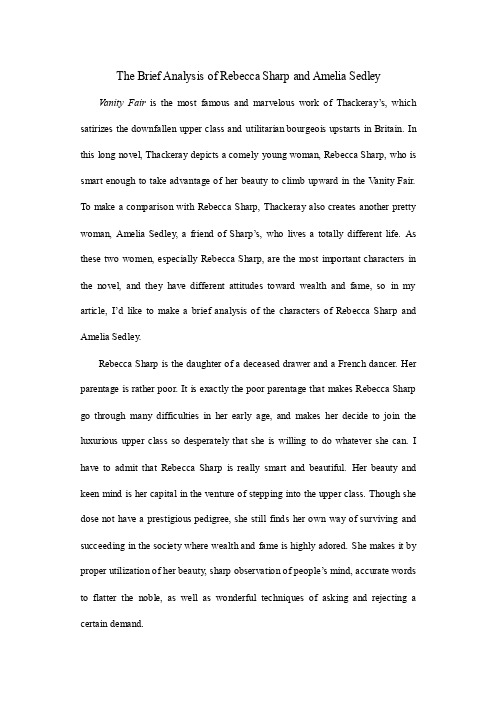 The Brief Analysis of Rebecca Sharp and Amelia Sedley

Vanity Fair is the most famous and marvelous work of Thackeray's, which satirizes the downfallen upper class and utilitarian bourgeois upstarts in Britain. In this long novel, Thackeray depicts a comely young woman, Rebecca Sharp, who is smart enough to take advantage of her beauty to climb upward in the Vanity Fair. To make a comparison with Rebecca Sharp, Thackeray also creates another pretty woman, Amelia Sedley, a friend of Sharp's, who lives a totally different life. As these two women, especially Rebecca Sharp, are the most important characters in the novel, and they have different attitudes toward wealth and fame, so in my article, I'd like to make a brief analysis of the characters of Rebecca Sharp and Amelia Sedley.

Rebecca Sharp is the daughter of a deceased drawer and a French dancer. Her parentage is rather poor. It is exactly the poor parentage that makes Rebecca Sharp go through many difficulties in her early age, and makes her decide to join the luxurious upper class so desperately that she is willing to do whatever she can. I have to admit that Rebecca Sharp is really smart and beautiful. Her beauty and keen mind is her capital in the venture of stepping into the upper class. Though she dose not have a prestigious pedigree, she still finds her own way of surviving and succeeding in the society where wealth and fame is highly adored. She makes it by proper utilization of her beauty, sharp observation of people's mind, accurate words to flatter the noble, as well as wonderful techniques of asking and rejecting a certain demand.